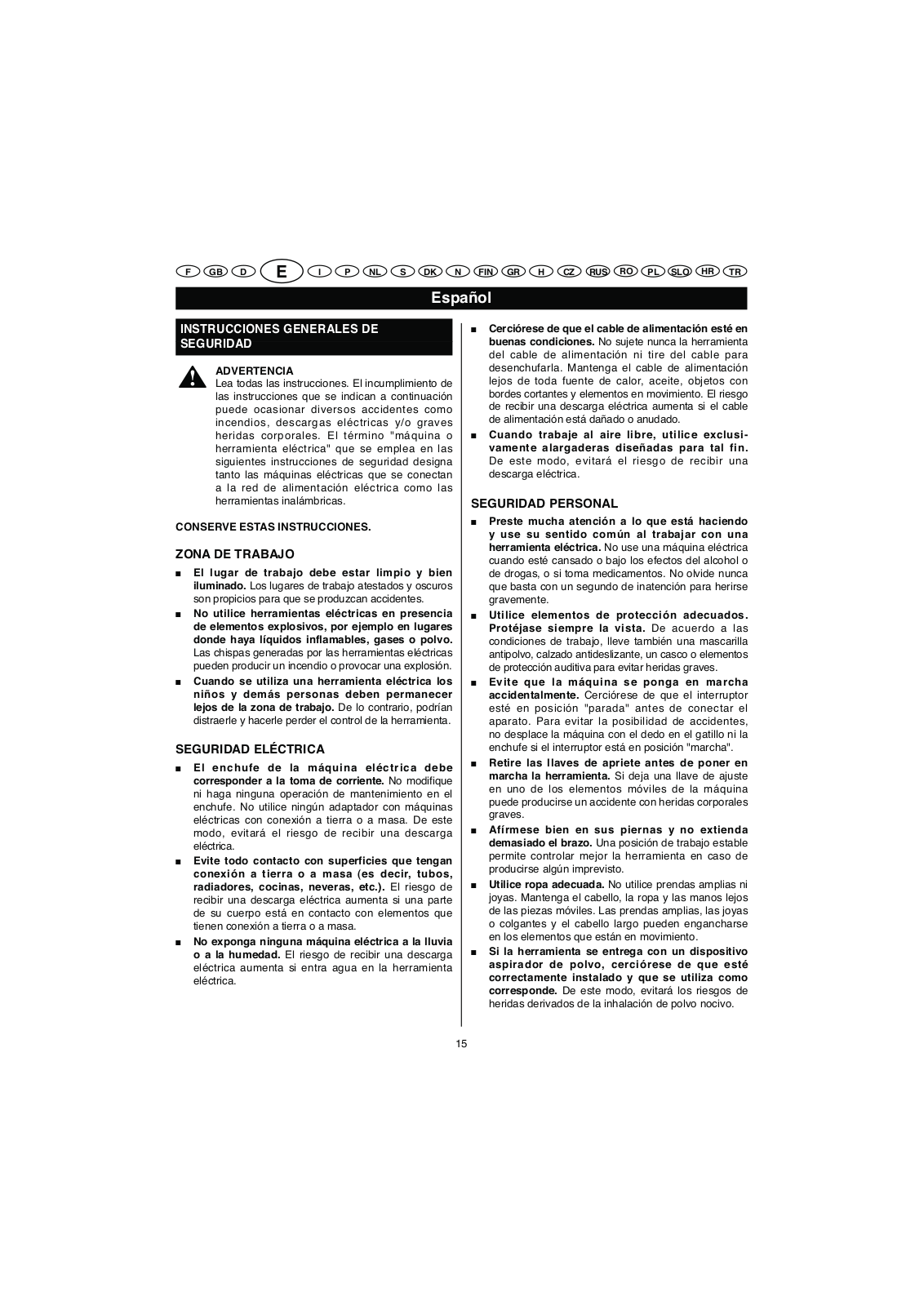 F GB D E I P NL S DK N FIN GR H CZ RUS RO PL SLO HR TR

Español

INSTRUCCIONES GENERALES DE SEGURIDAD

ADVERTENCIA
Lea todas las instrucciones. El incumplimiento de las instrucciones que se indican a continuación puede ocasionar diversos accidentes como incendios, descargas eléctricas y/o graves heridas corporales. El término "máquina o herramienta eléctrica" que se emplea en las siguientes instrucciones de seguridad designa tanto las máquinas eléctricas que se conectan a la red de alimentación eléctrica como las herramientas inalámbricas.

CONSERVE ESTAS INSTRUCCIONES.

ZONA DE TRABAJO

■ El lugar de trabajo debe estar limpio y bien iluminado. Los lugares de trabajo atestados y oscuros son propicios para que se produzcan accidentes.
■ No utilice herramientas eléctricas en presencia de elementos explosivos, por ejemplo en lugares donde haya líquidos inflamables, gases o polvo. Las chispas generadas por las herramientas eléctricas pueden producir un incendio o provocar una explosión.
■ Cuando se utiliza una herramienta eléctrica los niños y demás personas deben permanecer lejos de la zona de trabajo. De lo contrario, podrían distraerle y hacerle perder el control de la herramienta.

SEGURIDAD ELÉCTRICA

■ El enchufe de la máquina eléctrica debe corresponder a la toma de corriente. No modifique ni haga ninguna operación de mantenimiento en el enchufe. No utilice ningún adaptador con máquinas eléctricas con conexión a tierra o a masa. De este modo, evitará el riesgo de recibir una descarga eléctrica.
■ Evite todo contacto con superficies que tengan conexión a tierra o a masa (es decir, tubos, radiadores, cocinas, neveras, etc.). El riesgo de recibir una descarga eléctrica aumenta si una parte de su cuerpo está en contacto con elementos que tienen conexión a tierra o a masa.
■ No exponga ninguna máquina eléctrica a la lluvia o a la humedad. El riesgo de recibir una descarga eléctrica aumenta si entra agua en la herramienta eléctrica.

■ Cerciórese de que el cable de alimentación esté en buenas condiciones. No sujete nunca la herramienta del cable de alimentación ni tire del cable para desenchufarla. Mantenga el cable de alimentación lejos de toda fuente de calor, aceite, objetos con bordes cortantes y elementos en movimiento. El riesgo de recibir una descarga eléctrica aumenta si el cable de alimentación está dañado o anudado.
■ Cuando trabaje al aire libre, utilice exclusivamente alargaderas diseñadas para tal fin. De este modo, evitará el riesgo de recibir una descarga eléctrica.

SEGURIDAD PERSONAL

■ Preste mucha atención a lo que está haciendo y use su sentido común al trabajar con una herramienta eléctrica. No use una máquina eléctrica cuando esté cansado o bajo los efectos del alcohol o de drogas, o si toma medicamentos. No olvide nunca que basta con un segundo de inatención para herirse gravemente.
■ Utilice elementos de protección adecuados. Protéjase siempre la vista. De acuerdo a las condiciones de trabajo, lleve también una mascarilla antipolvo, calzado antideslizante, un casco o elementos de protección auditiva para evitar heridas graves.
■ Evite que la máquina se ponga en marcha accidentalmente. Cerciórese de que el interruptor esté en posición "parada" antes de conectar el aparato. Para evitar la posibilidad de accidentes, no desplace la máquina con el dedo en el gatillo ni la enchufe si el interruptor está en posición "marcha".
■ Retire las llaves de apriete antes de poner en marcha la herramienta. Si deja una llave de ajuste en uno de los elementos móviles de la máquina puede producirse un accidente con heridas corporales graves.
■ Afírmese bien en sus piernas y no extienda demasiado el brazo. Una posición de trabajo estable permite controlar mejor la herramienta en caso de producirse algún imprevisto.
■ Utilice ropa adecuada. No utilice prendas amplias ni joyas. Mantenga el cabello, la ropa y las manos lejos de las piezas móviles. Las prendas amplias, las joyas o colgantes y el cabello largo pueden engancharse en los elementos que están en movimiento.
■ Si la herramienta se entrega con un dispositivo aspirador de polvo, cerciórese de que esté correctamente instalado y que se utiliza como corresponde. De este modo, evitará los riesgos de heridas derivados de la inhalación de polvo nocivo.

15